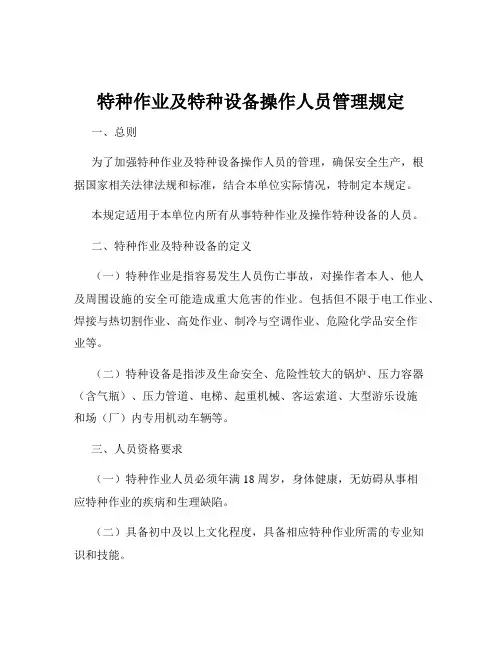 特种作业及特种设备操作人员管理规定

一、总则

为了加强特种作业及特种设备操作人员的管理，确保安全生产，根据国家相关法律法规和标准，结合本单位实际情况，特制定本规定。

本规定适用于本单位内所有从事特种作业及操作特种设备的人员。

二、特种作业及特种设备的定义

（一）特种作业是指容易发生人员伤亡事故，对操作者本人、他人及周围设施的安全可能造成重大危害的作业。包括但不限于电工作业、焊接与热切割作业、高处作业、制冷与空调作业、危险化学品安全作业等。

（二）特种设备是指涉及生命安全、危险性较大的锅炉、压力容器（含气瓶）、压力管道、电梯、起重机械、客运索道、大型游乐设施和场（厂）内专用机动车辆等。

三、人员资格要求

（一）特种作业人员必须年满 18 周岁，身体健康，无妨碍从事相应特种作业的疾病和生理缺陷。

（二）具备初中及以上文化程度，具备相应特种作业所需的专业知识和技能。